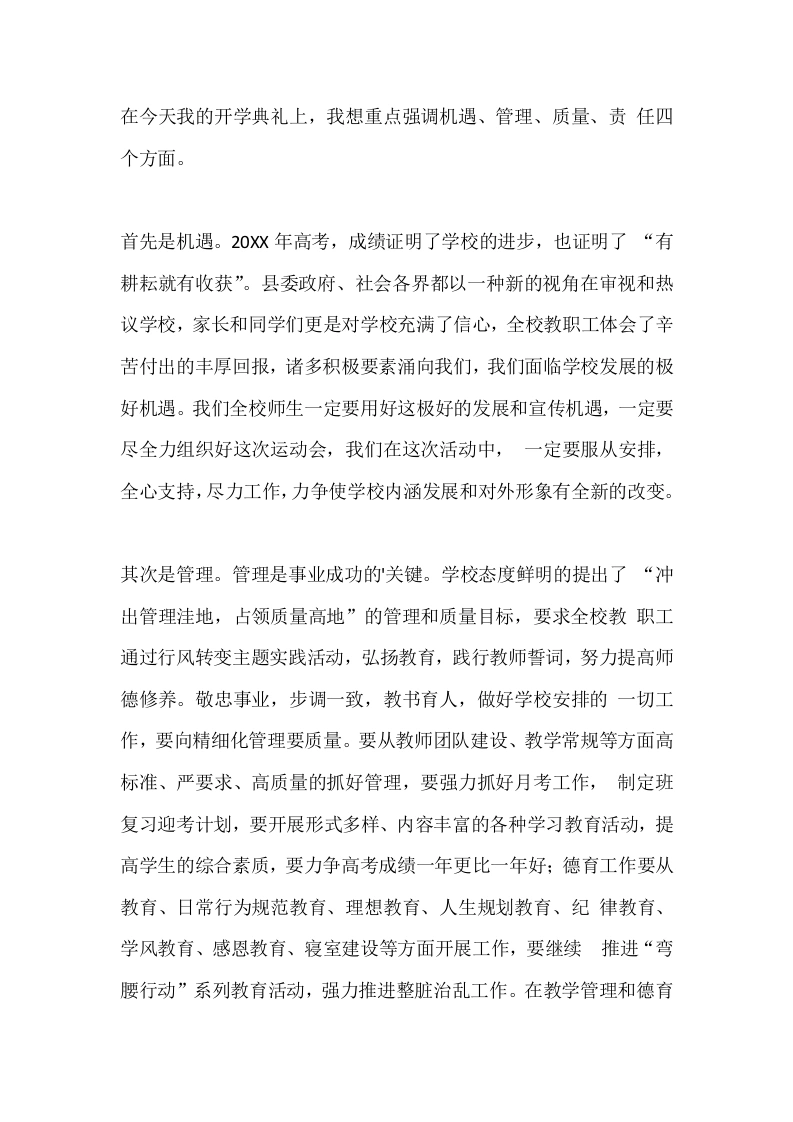 在今天我的开学典礼上，我想重点强调机遇、管理、质量、责 任四个方面。

首先是机遇。20XX 年高考，成绩证明了学校的进步，也证明了 “有耕耘就有收获”。县委政府、社会各界都以一种新的视角在审视和热议学校，家长和同学们更是对学校充满了信心，全校教职工体会了辛苦付出的丰厚回报，诸多积极要素涌向我们，我们面临学校发展的极好机遇。我们全校师生一定要用好这极好的发展和宣传机遇，一定要尽全力组织好这次运动会，我们在这次活动中， 一定要服从安排，全心支持，尽力工作，力争使学校内涵发展和对外形象有全新的改变。

其次是管理。管理是事业成功的'关键。学校态度鲜明的提出了 “冲出管理洼地，占领质量高地”的管理和质量目标，要求全校教 职工通过行风转变主题实践活动，弘扬教育，践行教师誓词，努力提高师德修养。敬忠事业，步调一致，教书育人，做好学校安排的 一切工作，要向精细化管理要质量。要从教师团队建设、教学常规等方面高标准、严要求、高质量的抓好管理，要强力抓好月考工作， 制定班复习迎考计划，要开展形式多样、内容丰富的各种学习教育活动，提高学生的综合素质，要力争高考成绩一年更比一年好；德育工作要从教育、日常行为规范教育、理想教育、人生规划教育、纪 律教育、学风教育、感恩教育、寝室建设等方面开展工作，要继续 推进“弯腰行动”系列教育活动，强力推进整脏治乱工作。在教学管理和德育